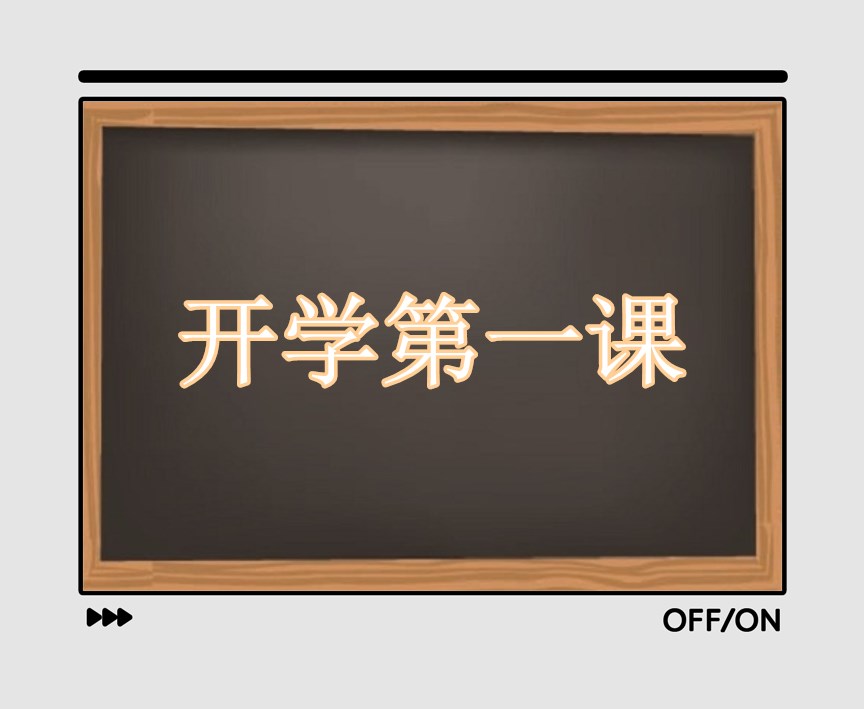 开学第一课

OFF/ON